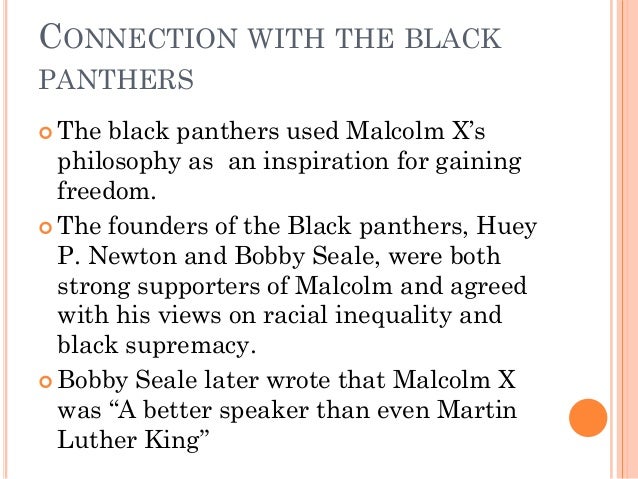 CONNECTION WITH THE BLACK PANTHERS

• The black panthers used Malcolm X's philosophy as an inspiration for gaining freedom.
• The founders of the Black panthers, Huey P. Newton and Bobby Seale, were both strong supporters of Malcolm and agreed with his views on racial inequality and black supremacy.
• Bobby Seale later wrote that Malcolm X was "A better speaker than even Martin Luther King"